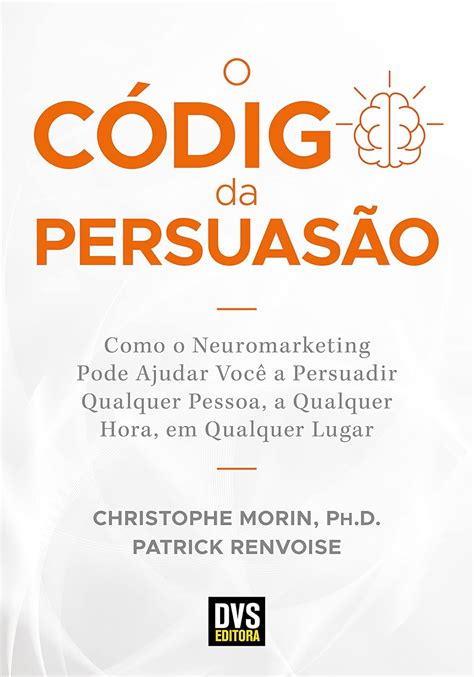 O
CÓDIG
da
PERSUASÃO

Como o Neuromarketing Pode Ajudar Você a Persuadir Qualquer Pessoa, a Qualquer Hora, em Qualquer Lugar

CHRISTOPHE MORIN, PH.D.
PATRICK RENVOISE

DVS
EDITORA